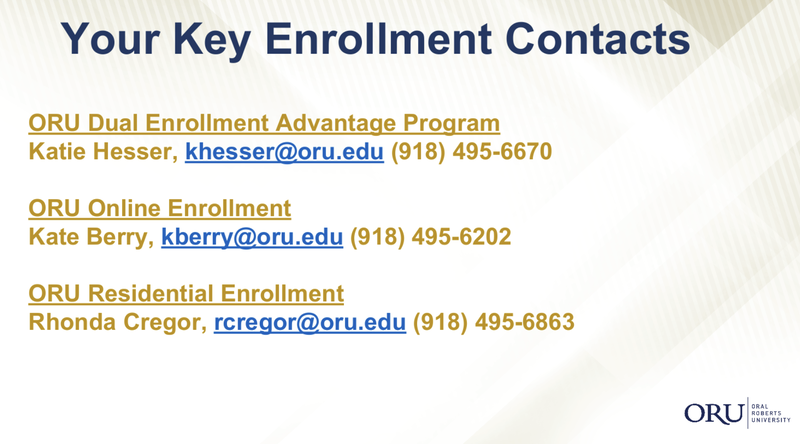 Your Key Enrollment Contacts

ORU Dual Enrollment Advantage Program
Katie Hesser, khesser@oru.edu (918) 495-6670

ORU Online Enrollment
Kate Berry, kberry@oru.edu (918) 495-6202

ORU Residential Enrollment
Rhonda Cregor, rcregor@oru.edu (918) 495-6863

ORU ORAL ROBERTS UNIVERSITY